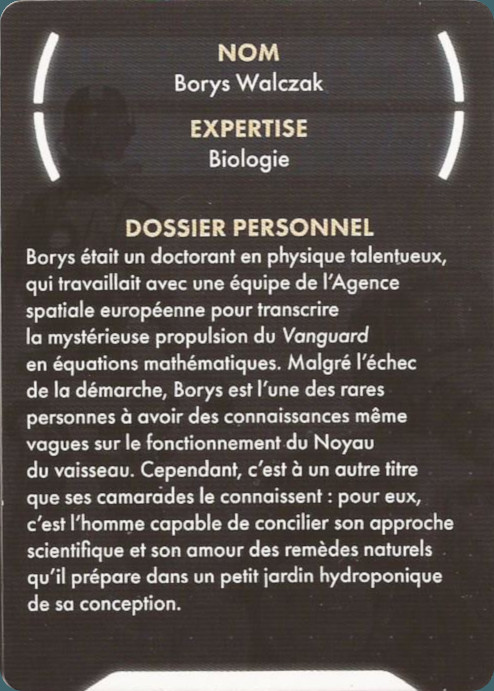 NOM
Borys Walczak

EXPERTISE
Biologie

DOSSIER PERSONNEL

Borys était un doctorant en physique talentueux, qui travaillait avec une équipe de l'Agence spatiale européenne pour transcrire la mystérieuse propulsion du Vanguard en équations mathématiques. Malgré l'échec de la démarche, Borys est l'une des rares personnes à avoir des connaissances même vagues sur le fonctionnement du Noyau du vaisseau. Cependant, c'est à un autre titre que ses camarades le connaissent : pour eux, c'est l'homme capable de concilier son approche scientifique et son amour des remèdes naturels qu'il prépare dans un petit jardin hydroponique de sa conception.